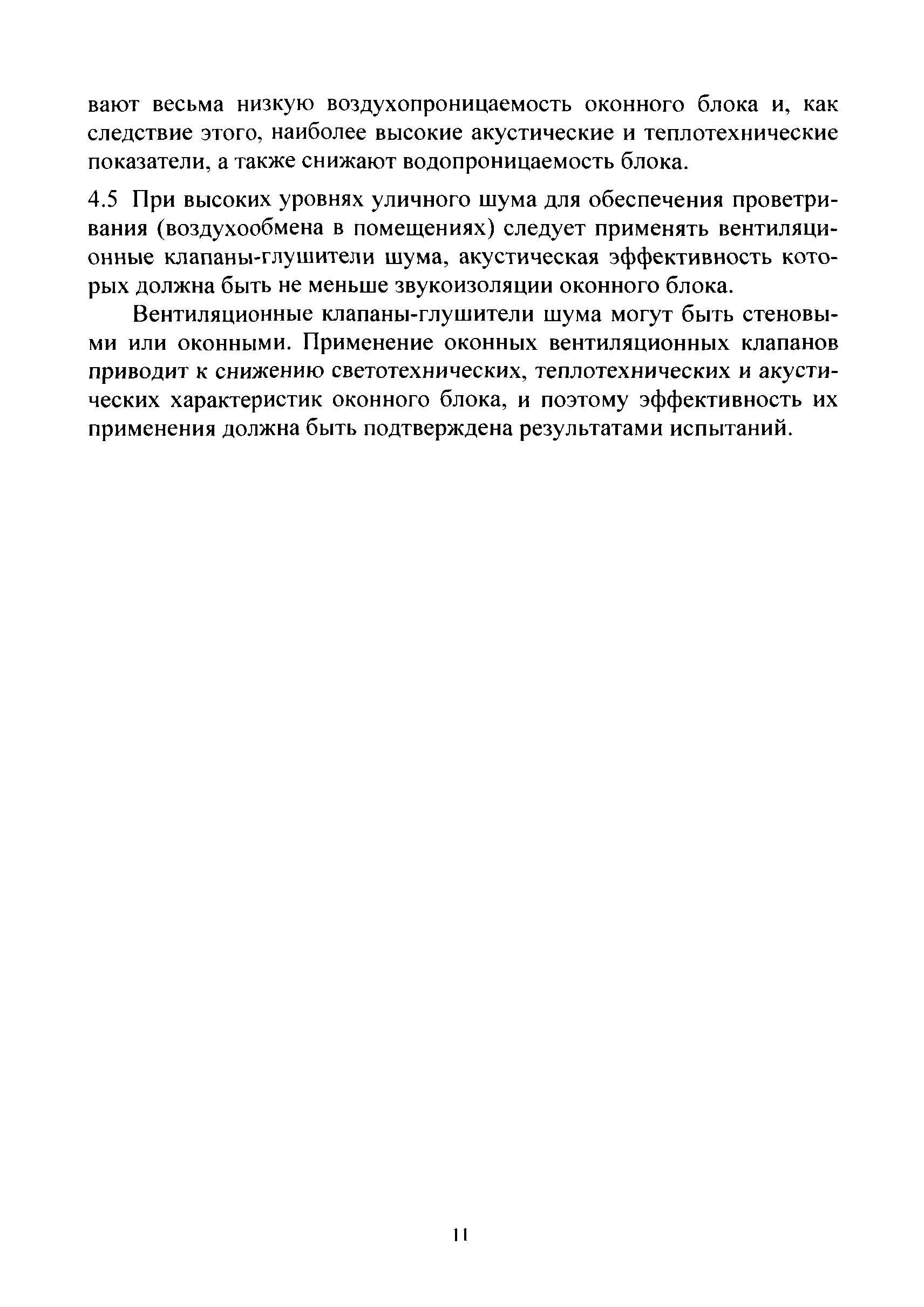 вают весьма низкую воздухопроницаемость оконного блока и, как следствие этого, наиболее высокие акустические и теплотехнические показатели, а также снижают водопроницаемость блока.

4.5 При высоких уровнях уличного шума для обеспечения проветривания (воздухообмена в помещениях) следует применять вентиляционные клапаны-глушители шума, акустическая эффективность которых должна быть не меньше звукоизоляции оконного блока.

Вентиляционные клапаны-глушители шума могут быть стеновыми или оконными. Применение оконных вентиляционных клапанов приводит к снижению светотехнических, теплотехнических и акустических характеристик оконного блока, и поэтому эффективность их применения должна быть подтверждена результатами испытаний.

11